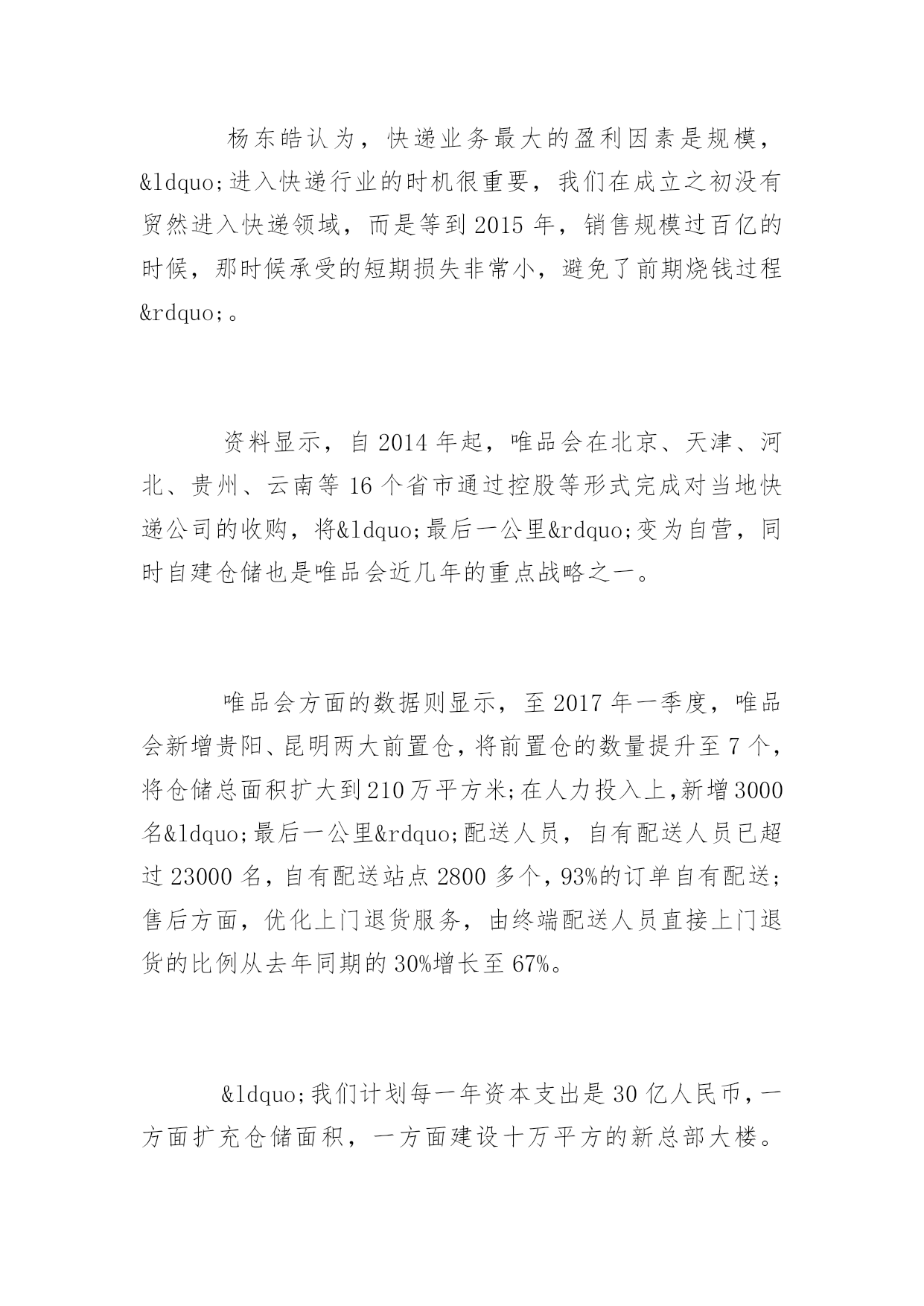 杨东皓认为，快递业务最大的盈利因素是规模，&ldquo;进入快递行业的时机很重要，我们在成立之初没有贸然进入快递领域，而是等到2015年，销售规模过百亿的时候，那时候承受的短期损失非常小，避免了前期烧钱过程&rdquo;。

资料显示，自2014年起，唯品会在北京、天津、河北、贵州、云南等16个省市通过控股等形式完成对当地快递公司的收购，将&ldquo;最后一公里&rdquo;变为自营，同时自建仓储也是唯品会近几年的重点战略之一。

唯品会方面的数据则显示，至2017年一季度，唯品会新增贵阳、昆明两大前置仓，将前置仓的数量提升至7个，将仓储总面积扩大到210万平方米;在人力投入上,新增3000名&ldquo;最后一公里&rdquo;配送人员，自有配送人员已超过23000名，自有配送站点2800多个，93%的订单自有配送;售后方面，优化上门退货服务，由终端配送人员直接上门退货的比例从去年同期的30%增长至67%。

&ldquo;我们计划每一年资本支出是30亿人民币，一方面扩充仓储面积，一方面建设十万平方的新总部大楼。